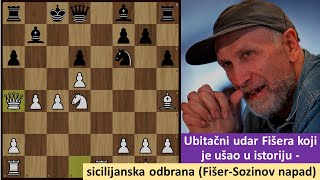 Ubitačni udar Fišera koji je ušao u istoriju - sicilijanska odbrana (Fišer-Sozinov napad)